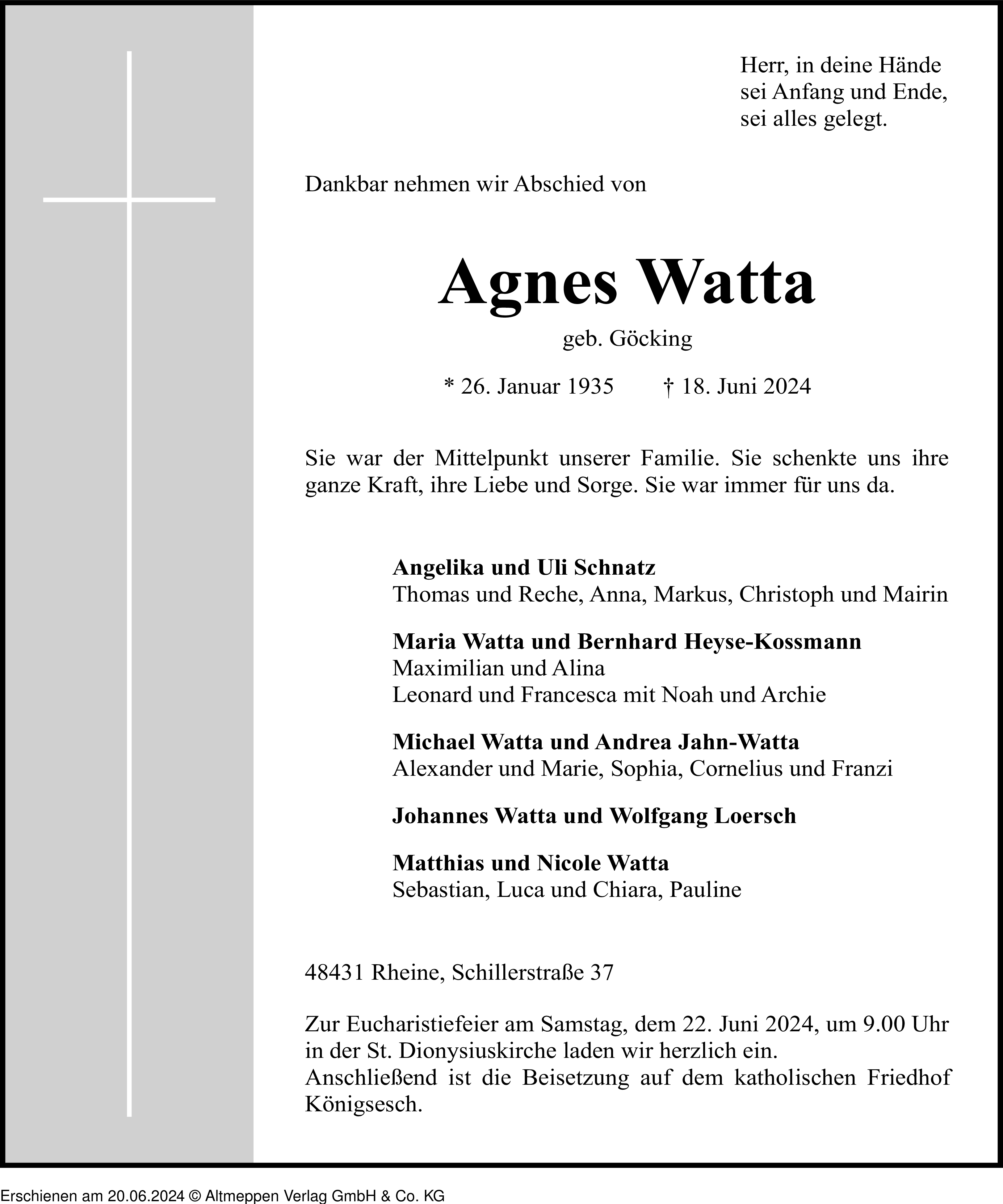 Herr, in deine Hände
sei Anfang und Ende,
sei alles gelegt.

Dankbar nehmen wir Abschied von

Agnes Watta

geb. Göcking

* 26. Januar 1935 † 18. Juni 2024

Sie war der Mittelpunkt unserer Familie. Sie schenkte uns ihre ganze Kraft, ihre Liebe und Sorge. Sie war immer für uns da.

Angelika und Uli Schnatz
Thomas und Reche, Anna, Markus, Christoph und Mairin

Maria Watta und Bernhard Heyse-Kossmann
Maximilian und Alina
Leonard und Francesca mit Noah und Archie

Michael Watta und Andrea Jahn-Watta
Alexander und Marie, Sophia, Cornelius und Franzi

Johannes Watta und Wolfgang Loersch

Matthias und Nicole Watta
Sebastian, Luca und Chiara, Pauline

48431 Rheine, Schillerstraße 37

Zur Eucharistiefeier am Samstag, dem 22. Juni 2024, um 9.00 Uhr in der St. Dionysiuskirche laden wir herzlich ein.
Anschließend ist die Beisetzung auf dem katholischen Friedhof Königsesch.

Erschienen am 20.06.2024 © Altmeppen Verlag GmbH & Co. KG